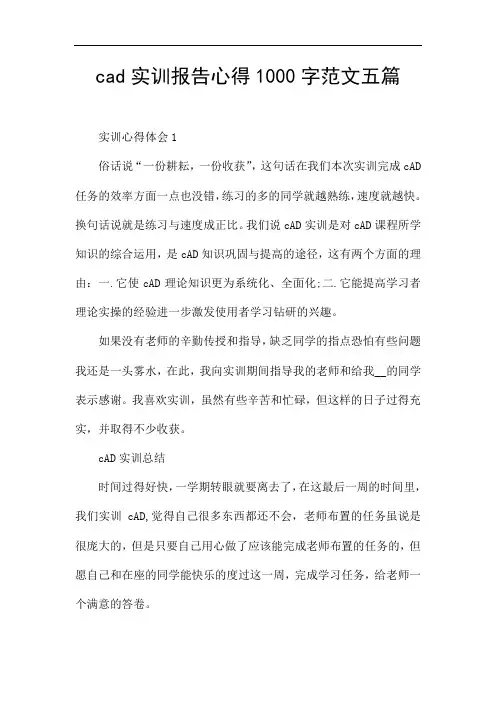 cad 实训报告心得 1000 字范文五篇

实训心得体会 1

俗话说“一份耕耘，一份收获”，这句话在我们本次实训完成 cAD 任务的效率方面一点也没错，练习的多的同学就越熟练，速度就越快。换句话说就是练习与速度成正比。我们说 cAD 实训是对 cAD 课程所学知识的综合运用，是 cAD 知识巩固与提高的途径，这有两个方面的理由：一.它使 cAD 理论知识更为系统化、全面化;二.它能提高学习者理论实操的经验进一步激发使用者学习钻研的兴趣。

如果没有老师的辛勤传授和指导，缺乏同学的指点恐怕有些问题我还是一头雾水，在此，我向实训期间指导我的老师和给我__的同学表示感谢。我喜欢实训，虽然有些辛苦和忙碌，但这样的日子过得充实，并取得不少收获。

cAD 实训总结

时间过得好快，一学期转眼就要离去了，在这最后一周的时间里，我们实训 cAD,觉得自己很多东西都还不会，老师布置的任务虽说是很庞大的，但是只要自己用心做了应该能完成老师布置的任务的，但愿自己和在座的同学能快乐的度过这一周，完成学习任务，给老师一个满意的答卷。